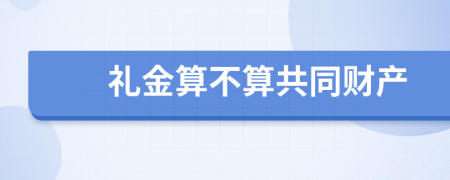 礼金算不算共同财产